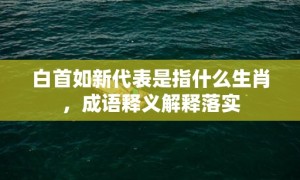 白首如新代表是指什么生肖，成语释义解释落实